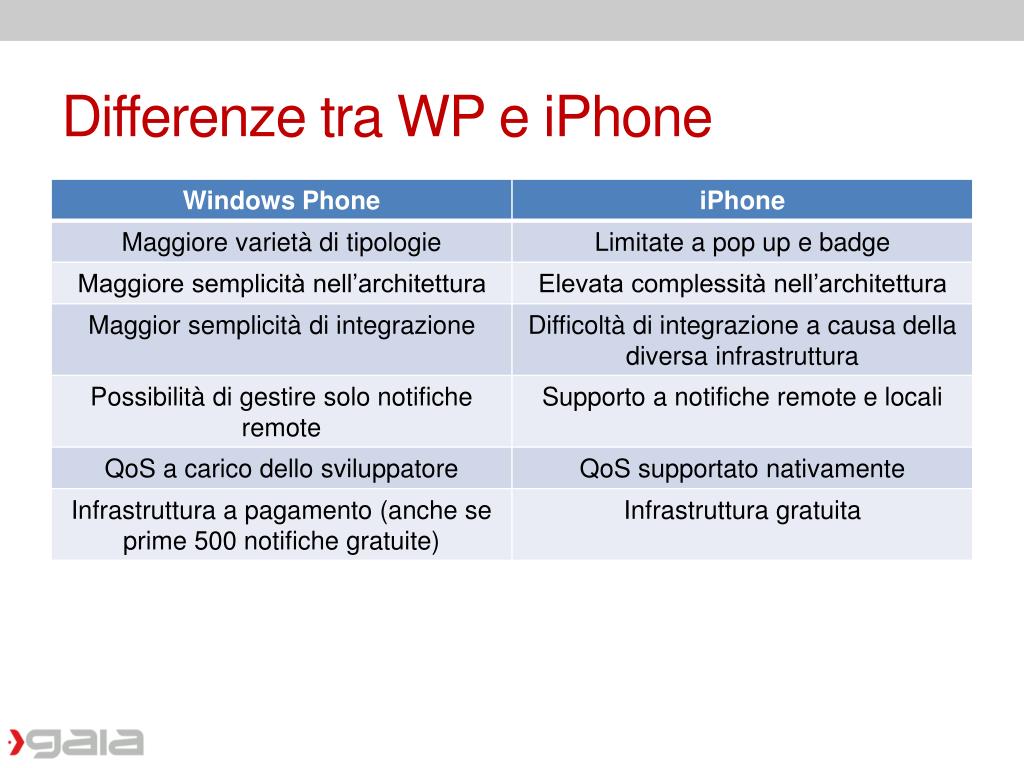 Differenze tra WP e iPhone

| Windows Phone | iPhone |
|---|---|
| Maggiore varietà di tipologie | Limitate a pop up e badge |
| Maggiore semplicità nell’architettura | Elevata complessità nell’architettura |
| Maggior semplicità di integrazione | Difficoltà di integrazione a causa della diversa infrastruttura |
| Possibilità di gestire solo notifiche remote | Supporto a notifiche remote e locali |
| QoS a carico dello sviluppatore | QoS supportato nativamente |
| Infrastruttura a pagamento (anche se prime 500 notifiche gratuite) | Infrastruttura gratuita |

gaia